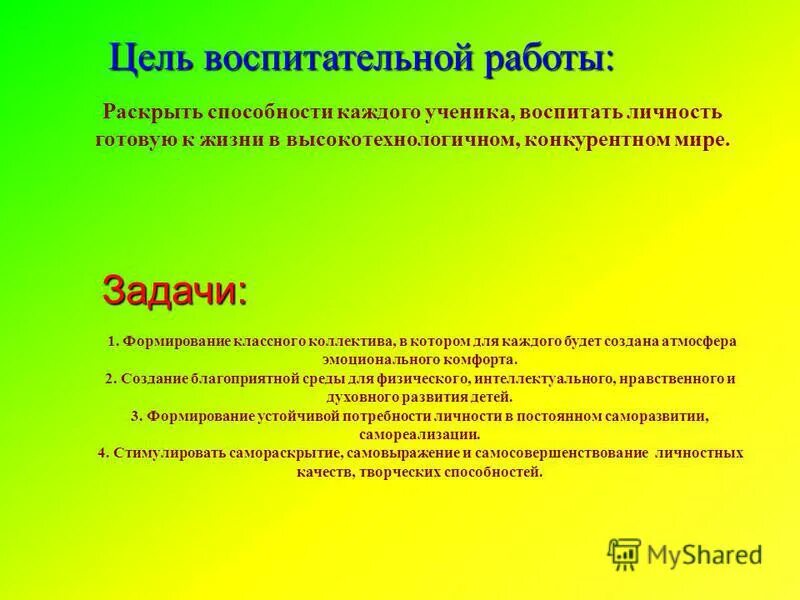 Цель воспитательной работы:

Раскрыть способности каждого ученика, воспитать личность готовую к жизни в высокотехнологичном, конкурентном мире.

Задачи:

1. Формирование классного коллектива, в котором для каждого будет создана атмосфера эмоционального комфорта.
2. Создание благоприятной среды для физического, интеллектуального, нравственного и духовного развития детей.
3. Формирование устойчивой потребности личности в постоянном саморазвитии, самореализации.
4. Стимулировать самораскрытие, самовыражение и самосовершенствование личностных качеств, творческих способностей.

MyShared